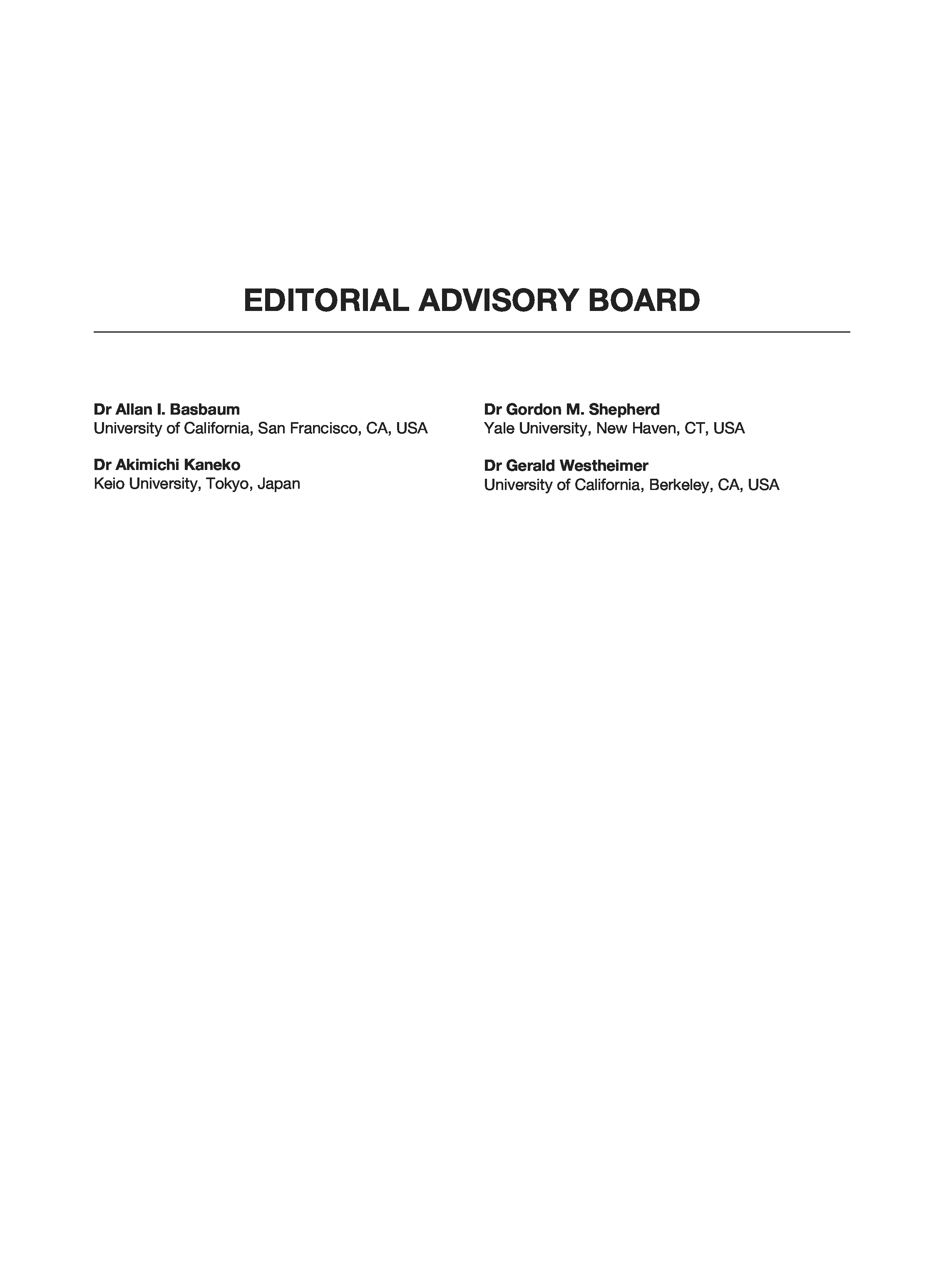 EDITORIAL ADVISORY BOARD

Dr Allan I. Basbaum
University of California, San Francisco, CA, USA

Dr Akimichi Kaneko
Keio University, Tokyo, Japan

Dr Gordon M. Shepherd
Yale University, New Haven, CT, USA

Dr Gerald Westheimer
University of California, Berkeley, CA, USA